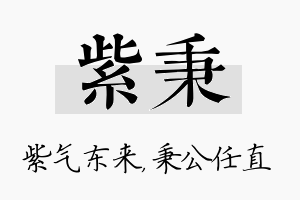 紫秉

紫气东来，秉公任直